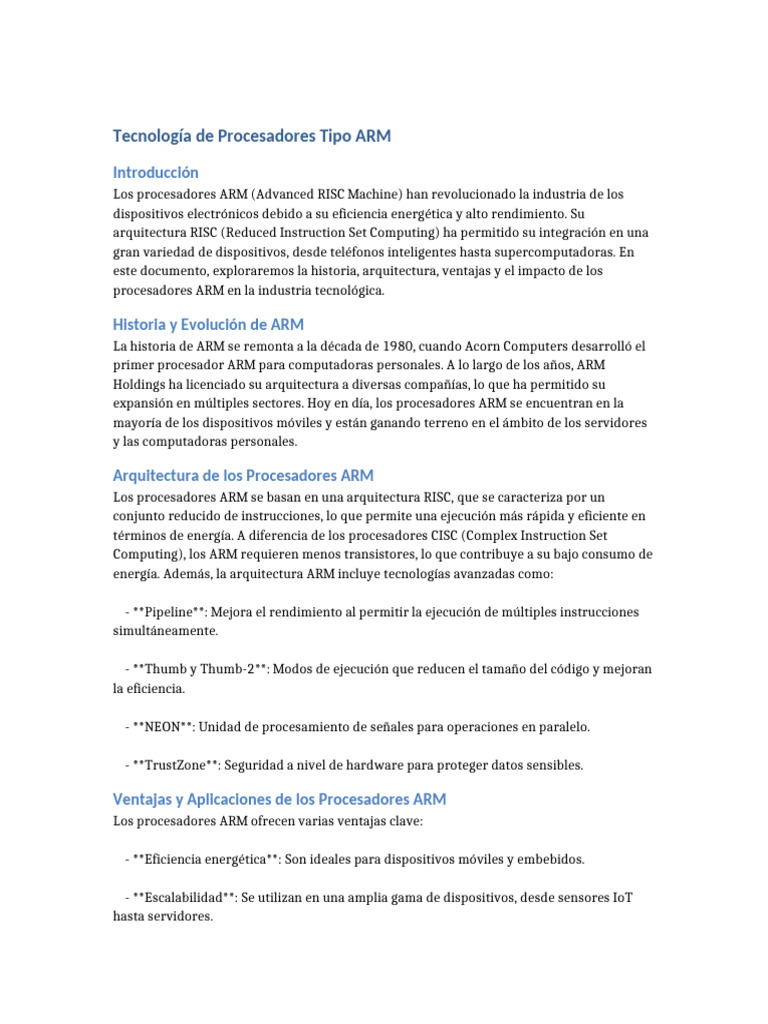 Tecnología de Procesadores Tipo ARM

Introducción

Los procesadores ARM (Advanced RISC Machine) han revolucionado la industria de los dispositivos electrónicos debido a su eficiencia energética y alto rendimiento. Su arquitectura RISC (Reduced Instruction Set Computing) ha permitido su integración en una gran variedad de dispositivos, desde teléfonos inteligentes hasta supercomputadoras. En este documento, exploraremos la historia, arquitectura, ventajas y el impacto de los procesadores ARM en la industria tecnológica.

Historia y Evolución de ARM

La historia de ARM se remonta a la década de 1980, cuando Acorn Computers desarrolló el primer procesador ARM para computadoras personales. A lo largo de los años, ARM Holdings ha licenciado su arquitectura a diversas compañías, lo que ha permitido su expansión en múltiples sectores. Hoy en día, los procesadores ARM se encuentran en la mayoría de los dispositivos móviles y están ganando terreno en el ámbito de los servidores y las computadoras personales.

Arquitectura de los Procesadores ARM

Los procesadores ARM se basan en una arquitectura RISC, que se caracteriza por un conjunto reducido de instrucciones, lo que permite una ejecución más rápida y eficiente en términos de energía. A diferencia de los procesadores CISC (Complex Instruction Set Computing), los ARM requieren menos transistores, lo que contribuye a su bajo consumo de energía. Además, la arquitectura ARM incluye tecnologías avanzadas como:

- **Pipeline**: Mejora el rendimiento al permitir la ejecución de múltiples instrucciones simultáneamente.

- **Thumb y Thumb-2**: Modos de ejecución que reducen el tamaño del código y mejoran la eficiencia.

- **NEON**: Unidad de procesamiento de señales para operaciones en paralelo.

- **TrustZone**: Seguridad a nivel de hardware para proteger datos sensibles.

Ventajas y Aplicaciones de los Procesadores ARM

Los procesadores ARM ofrecen varias ventajas clave:

- **Eficiencia energética**: Son ideales para dispositivos móviles y embebidos.

- **Escalabilidad**: Se utilizan en una amplia gama de dispositivos, desde sensores IoT hasta servidores.